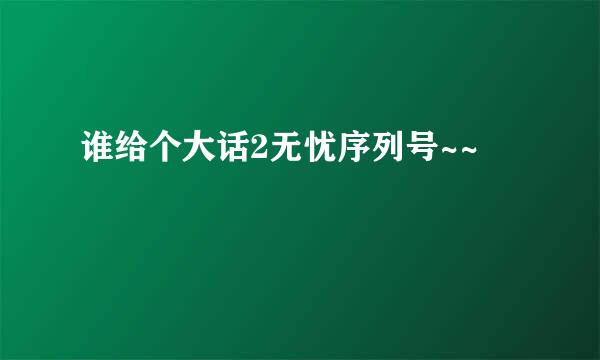 谁给个大话2无忧序列号~~